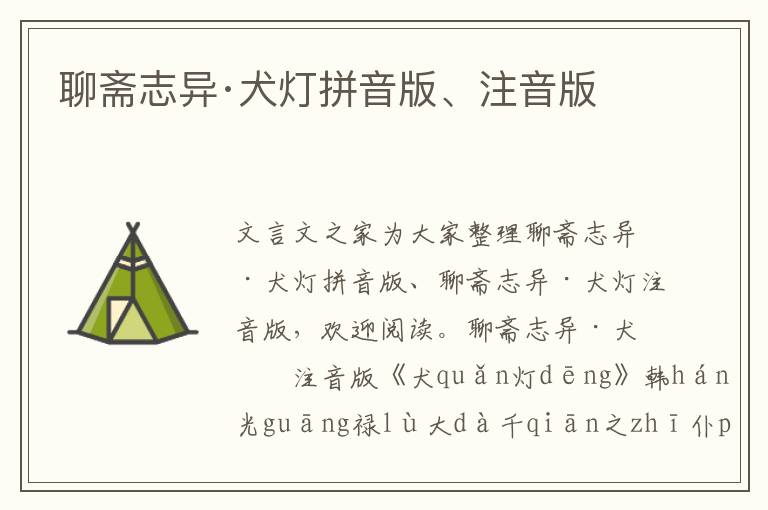 聊斋志异·犬灯拼音版、注音版

文言文之家为大家整理聊斋志异·犬灯拼音版、聊斋志异·犬灯注音版，欢迎阅读。聊斋志异·犬

注音版《犬quǎn灯dēng》韩hán光guāng禄lù大dà千qiān之zhī仆p